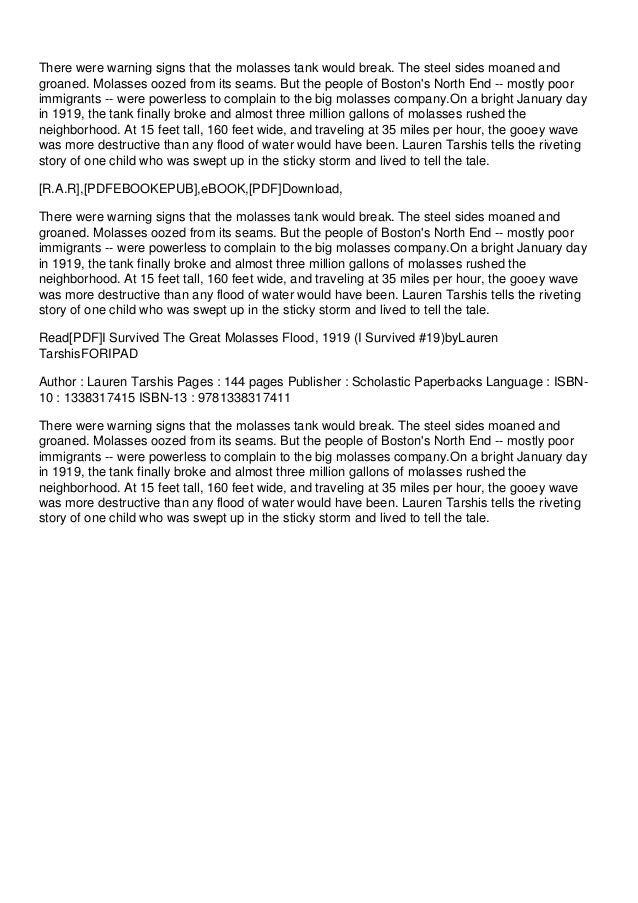 There were warning signs that the molasses tank would break. The steel sides moaned and groaned. Molasses oozed from its seams. But the people of Boston's North End -- mostly poor immigrants -- were powerless to complain to the big molasses company.On a bright January day in 1919, the tank finally broke and almost three million gallons of molasses rushed the neighborhood. At 15 feet tall, 160 feet wide, and traveling at 35 miles per hour, the gooey wave was more destructive than any flood of water would have been. Lauren Tarshis tells the riveting story of one child who was swept up in the sticky storm and lived to tell the tale.

[R.A.R],[PDFEBOOKEPUB],eBOOK,[PDF]Download,

There were warning signs that the molasses tank would break. The steel sides moaned and groaned. Molasses oozed from its seams. But the people of Boston's North End -- mostly poor immigrants -- were powerless to complain to the big molasses company.On a bright January day in 1919, the tank finally broke and almost three million gallons of molasses rushed the neighborhood. At 15 feet tall, 160 feet wide, and traveling at 35 miles per hour, the gooey wave was more destructive than any flood of water would have been. Lauren Tarshis tells the riveting story of one child who was swept up in the sticky storm and lived to tell the tale.

Read[PDF]I Survived The Great Molasses Flood, 1919 (I Survived #19)byLauren TarshisFORIPAD

Author : Lauren Tarshis Pages : 144 pages Publisher : Scholastic Paperbacks Language : ISBN-10 : 1338317415 ISBN-13 : 9781338317411

There were warning signs that the molasses tank would break. The steel sides moaned and groaned. Molasses oozed from its seams. But the people of Boston's North End -- mostly poor immigrants -- were powerless to complain to the big molasses company.On a bright January day in 1919, the tank finally broke and almost three million gallons of molasses rushed the neighborhood. At 15 feet tall, 160 feet wide, and traveling at 35 miles per hour, the gooey wave was more destructive than any flood of water would have been. Lauren Tarshis tells the riveting story of one child who was swept up in the sticky storm and lived to tell the tale.